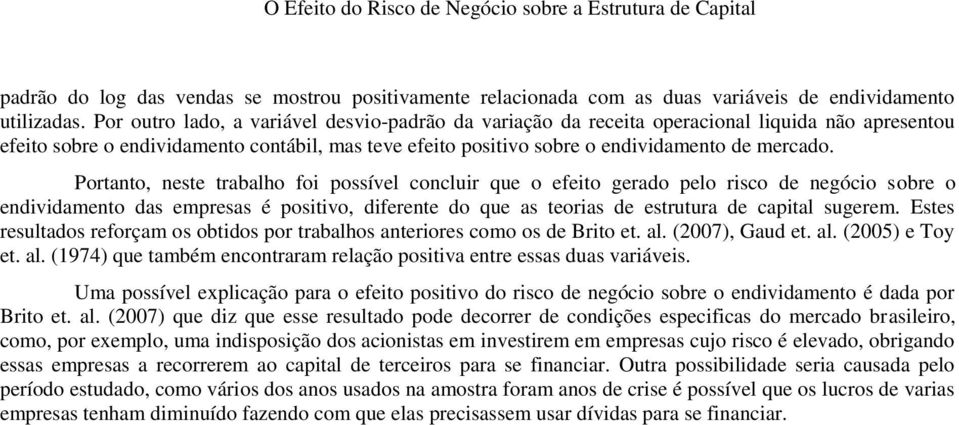 O Efeito do Risco de Negócio sobre a Estrutura de Capital

padrão do log das vendas se mostrou positivamente relacionada com as duas variáveis de endividamento utilizadas. Por outro lado, a variável desvio-padrão da variação da receita operacional liquida não apresentou efeito sobre o endividamento contábil, mas teve efeito positivo sobre o endividamento de mercado.

Portanto, neste trabalho foi possível concluir que o efeito gerado pelo risco de negócio sobre o endividamento das empresas é positivo, diferente do que as teorias de estrutura de capital sugerem. Estes resultados reforçam os obtidos por trabalhos anteriores como os de Brito et. al. (2007), Gaud et. al. (2005) e Toy et. al. (1974) que também encontraram relação positiva entre essas duas variáveis.

Uma possível explicação para o efeito positivo do risco de negócio sobre o endividamento é dada por Brito et. al. (2007) que diz que esse resultado pode decorrer de condições especificas do mercado brasileiro, como, por exemplo, uma indisposição dos acionistas em investirem em empresas cujo risco é elevado, obrigando essas empresas a recorrerem ao capital de terceiros para se financiar. Outra possibilidade seria causada pelo período estudado, como vários dos anos usados na amostra foram anos de crise é possível que os lucros de varias empresas tenham diminuído fazendo com que elas precisassem usar dívidas para se financiar.